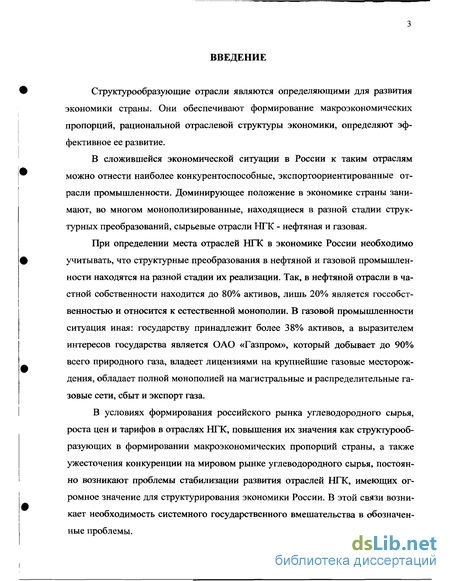 3

ВВЕДЕНИЕ

Структурообразующие отрасли являются определяющими для развития экономики страны. Они обеспечивают формирование макроэкономических пропорций, рациональной отраслевой структуры экономики, определяют эффективное ее развитие.

В сложившейся экономической ситуации в России к таким отраслям можно отнести наиболее конкурентоспособные, экспортоориентированные отрасли промышленности. Доминирующее положение в экономике страны занимают, во многом монополизированные, находящиеся в разной стадии структурных преобразований, сырьевые отрасли НГК - нефтяная и газовая.

При определении места отраслей НГК в экономике России необходимо учитывать, что структурные преобразования в нефтяной и газовой промышленности находятся на разной стадии их реализации. Так, в нефтяной отрасли в частной собственности находится до 80% активов, лишь 20% является госсобственностью и относится к естественной монополии. В газовой промышленности ситуация иная: государству принадлежит более 38% активов, а выразителем интересов государства является ОАО «Газпром», который добывает до 90% всего природного газа, владеет лицензиями на крупнейшие газовые месторождения, обладает полной монополией на магистральные и распределительные газовые сети, сбыт и экспорт газа.

В условиях формирования российского рынка углеводородного сырья, роста цен и тарифов в отраслях НГК, повышения их значения как структурообразующих в формировании макроэкономических пропорций страны, а также ужесточения конкуренции на мировом рынке углеводородного сырья, постоянно возникают проблемы стабилизации развития отраслей НГК, имеющих огромное значение для структурирования экономики России. В этой связи возникает необходимость системного государственного вмешательства в обозначенные проблемы.

dsLib.net
библиотека диссертаций